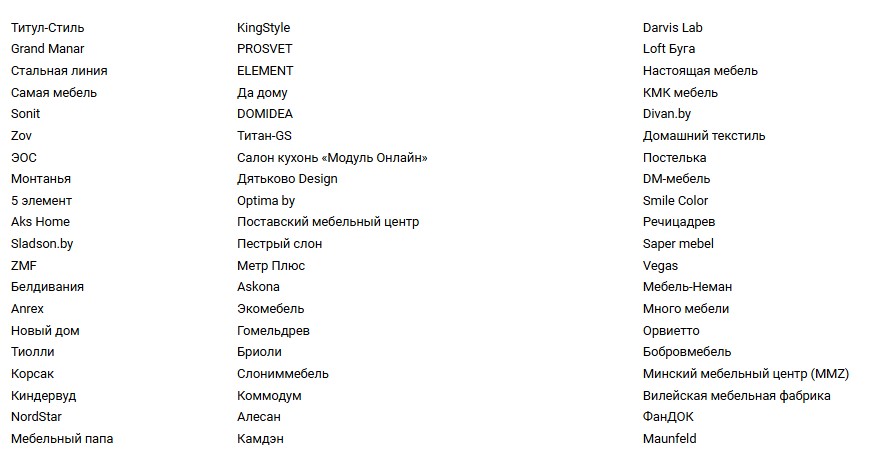 Титул-Стиль
Grand Manar
Стальная линия
Самая мебель
Sonit
Zov
ЭОС
Монтанья
5 элемент
Aks Home
Sladson.by
ZMF
Белдивания
Anrex
Новый дом
Тиолли
Корсак
Киндервуд
NordStar
Мебельный папа

KingStyle
PROSVET
ELEMENT
Да дому
DOMIDEA
Титан-GS
Салон кухонь «Модуль Онлайн»
Дятьково Design
Optima by
Поставский мебельный центр
Пестрый слон
Метр Плюс
Askona
Экомебель
Гомельдрев
Бриоли
Слониммебель
Коммодум
Алесан
Камдэн

Darvis Lab
Loft Буга
Настоящая мебель
КМК мебель
Divan.by
Домашний текстиль
Постелька
DM-мебель
Smile Color
Речицадрев
Saper mebel
Vegas
Мебель-Неман
Много мебели
Орвиетто
Бобровмебель
Минский мебельный центр (MMZ)
Вилейская мебельная фабрика
ФанДОК
Maunfeld